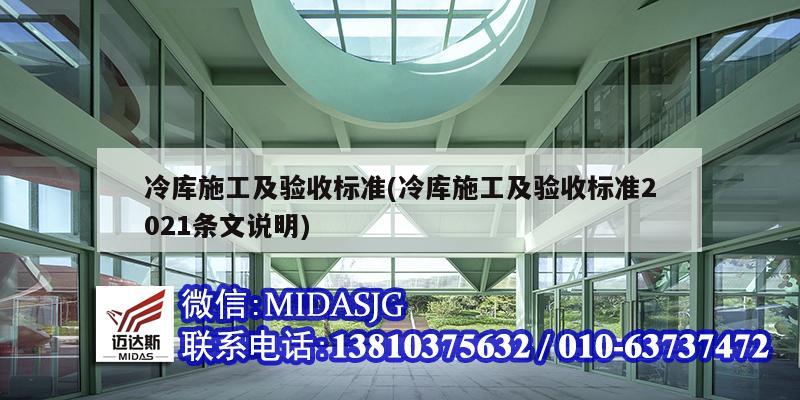 冷库施工及验收标准(冷库施工及验收标准2021条文说明)

迈达斯
MIDAS

微信:MIDASJG
联系电话:13810375632 / 010-63737472